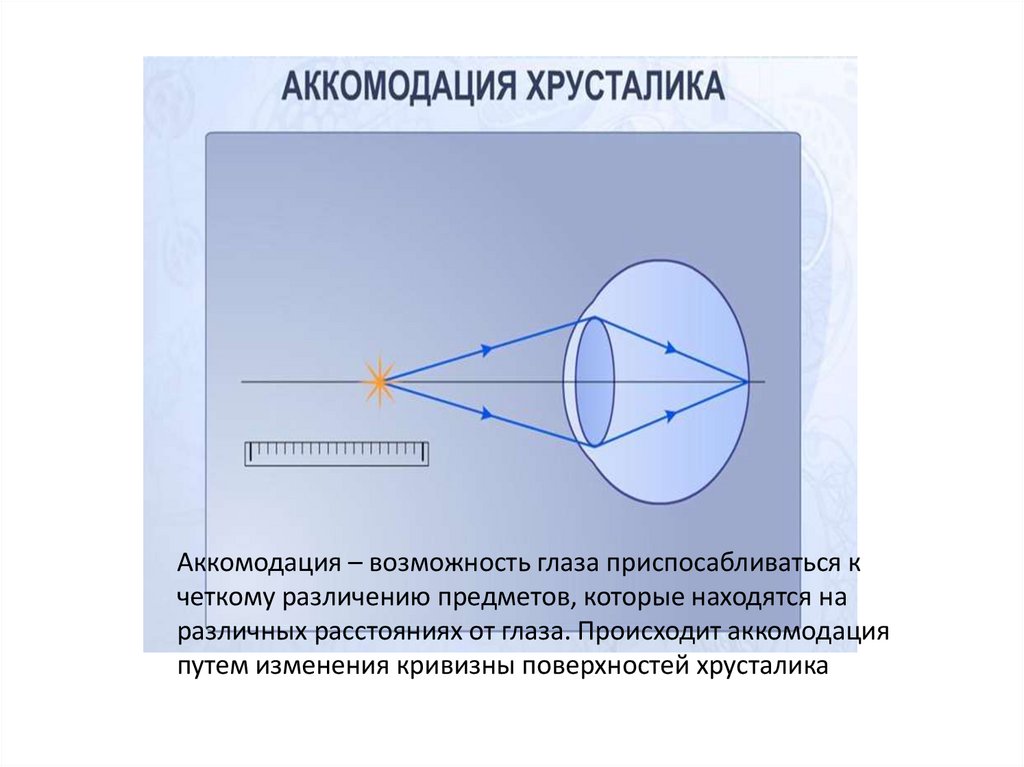 АККОМОДАЦИЯ ХРУСТАЛИКА

Аккомодация – возможность глаза приспосабливаться к четкому различению предметов, которые находятся на различных расстояниях от глаза. Происходит аккомодация путем изменения кривизны поверхностей хрусталика